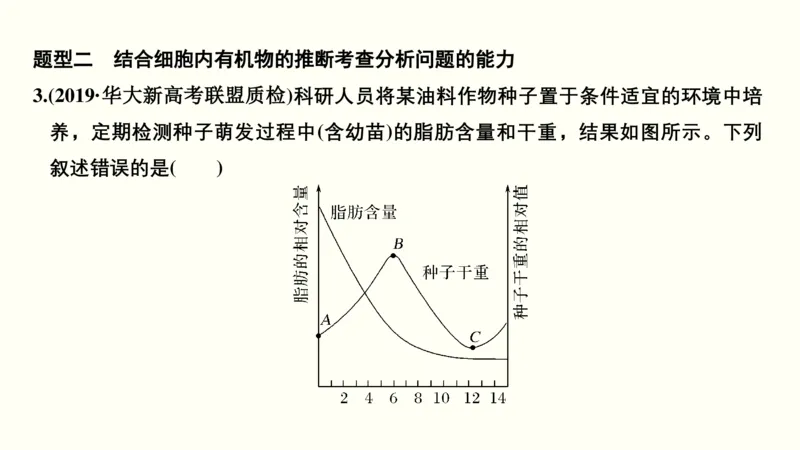 题型二　结合细胞内有机物的推断考查分析问题的能力

3.(2019·华大新高考联盟质检)科研人员将某油料作物种子置于条件适宜的环境中培养，定期检测种子萌发过程中(含幼苗)的脂肪含量和干重，结果如图所示。下列叙述错误的是(　　)

脂肪的相对含量
种子干重的相对值
脂肪含量
种子干重
A
B
C
2 4 6 8 10 12 14